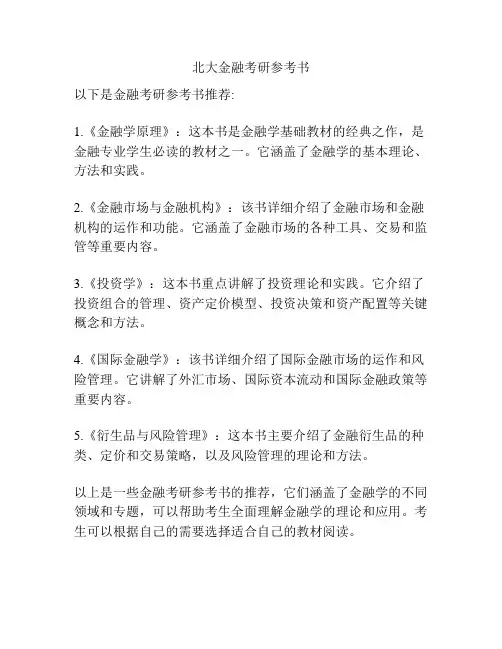 北大金融考研参考书

以下是金融考研参考书推荐:

1.《金融学原理》：这本书是金融学基础教材的经典之作，是金融专业学生必读的教材之一。它涵盖了金融学的基本理论、方法和实践。

2.《金融市场与金融机构》：该书详细介绍了金融市场和金融机构的运作和功能。它涵盖了金融市场的各种工具、交易和监管等重要内容。

3.《投资学》：这本书重点讲解了投资理论和实践。它介绍了投资组合的管理、资产定价模型、投资决策和资产配置等关键概念和方法。

4.《国际金融学》：该书详细介绍了国际金融市场的运作和风险管理。它讲解了外汇市场、国际资本流动和国际金融政策等重要内容。

5.《衍生品与风险管理》：这本书主要介绍了金融衍生品的种类、定价和交易策略，以及风险管理的理论和方法。

以上是一些金融考研参考书的推荐，它们涵盖了金融学的不同领域和专题，可以帮助考生全面理解金融学的理论和应用。考生可以根据自己的需要选择适合自己的教材阅读。